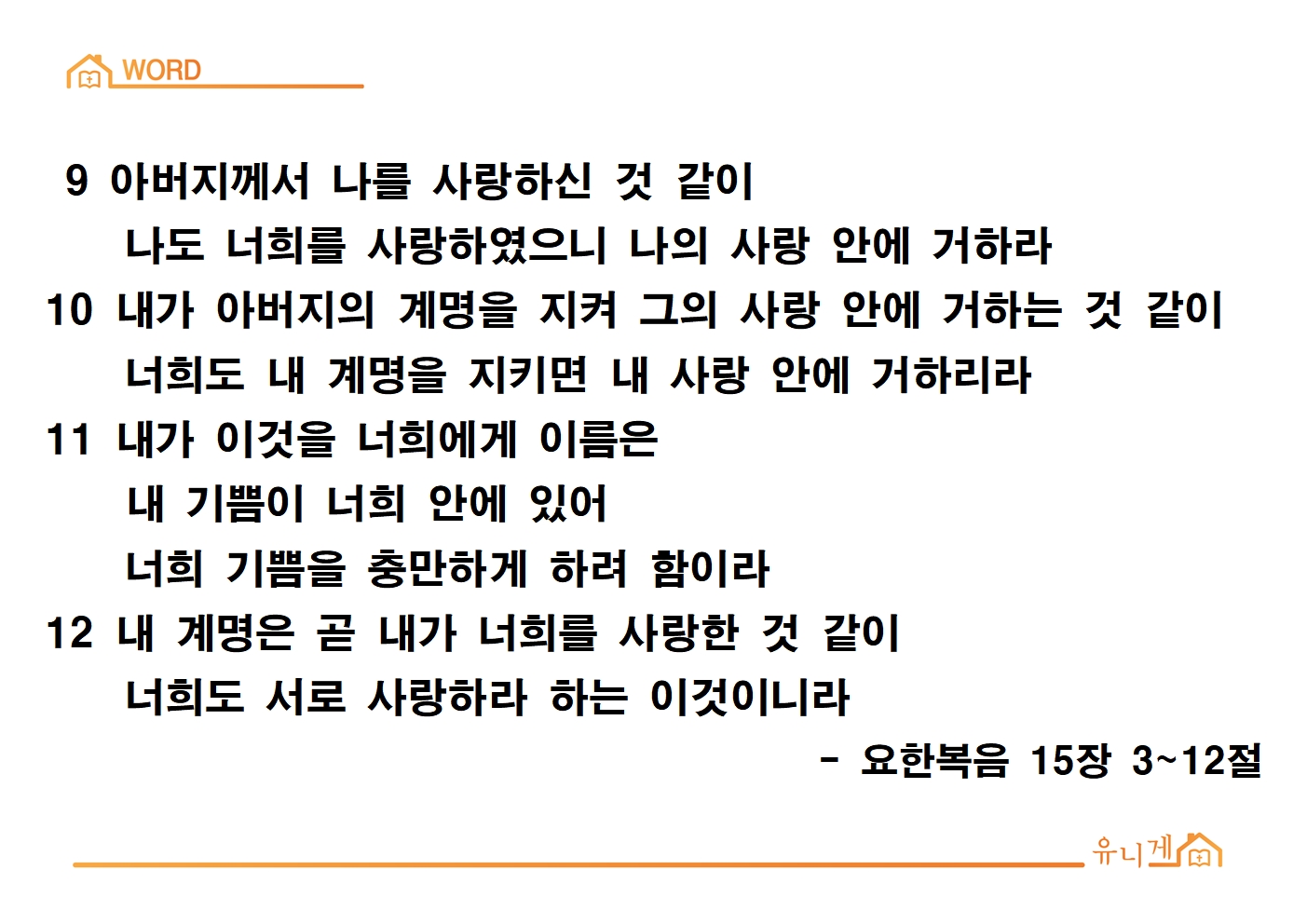 WORD

9 아버지께서 나를 사랑하신 것 같이
나도 너희를 사랑하였으니 나의 사랑 안에 거하라
10 내가 아버지의 계명을 지켜 그의 사랑 안에 거하는 것 같이
너희도 내 계명을 지키면 내 사랑 안에 거하리라
11 내가 이것을 너희에게 이름은
내 기쁨이 너희 안에 있어
너희 기쁨을 충만하게 하려 함이라
12 내 계명은 곧 내가 너희를 사랑한 것 같이
너희도 서로 사랑하라 하는 이것이니라

- 요한복음 15장 3~12절

유니게